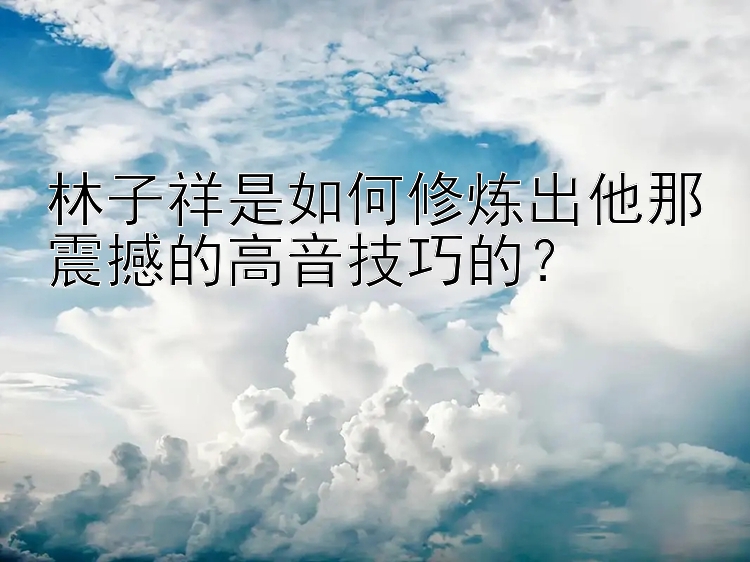 林子祥是如何修炼出他那震撼的高音技巧的？